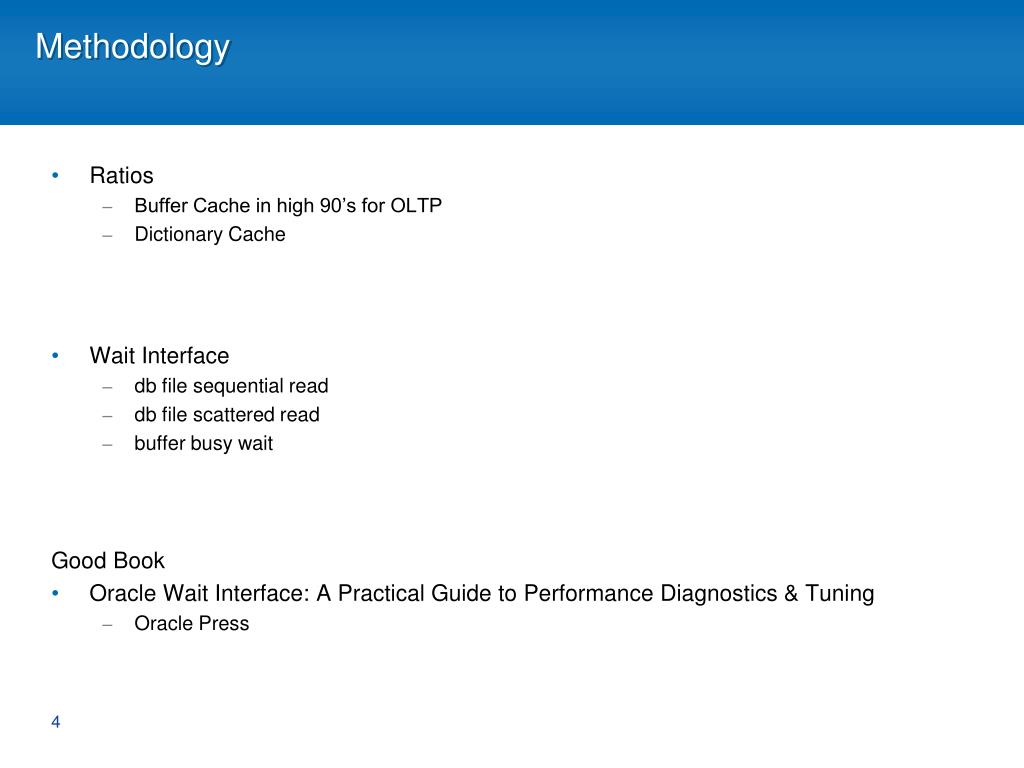 Methodology

• Ratios
– Buffer Cache in high 90’s for OLTP
– Dictionary Cache

• Wait Interface
– db file sequential read
– db file scattered read
– buffer busy wait

Good Book
• Oracle Wait Interface: A Practical Guide to Performance Diagnostics & Tuning
– Oracle Press

4